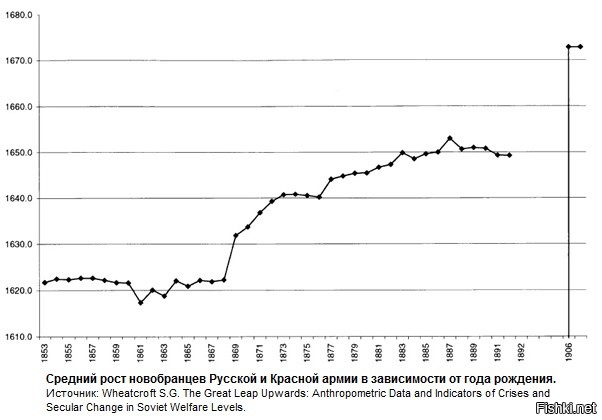 1680.0
1670.0
1660.0
1650.0
1640.0
1630.0
1620.0
1610.0

1853
1855
1857
1859
1861
1863
1865
1867
1869
1871
1873
1875
1877
1879
1881
1883
1885
1887
1889
1891
1892
1906

Средний рост новобранцев Русской и Красной армии в зависимости от года рождения.
Источник: Wheatcroft S.G. The Great Leap Upwards: Anthropometric Data and Indicators of Crises and Secular Change in Soviet Welfare Levels.

Fishki.net